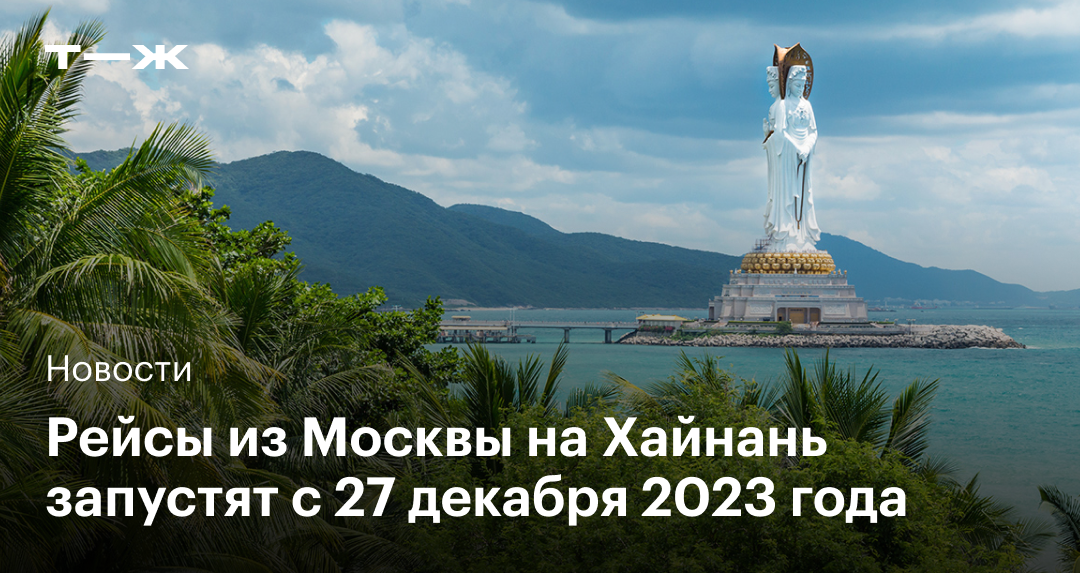 Т—Ж

Новости

Рейсы из Москвы на Хайнань запустят с 27 декабря 2023 года